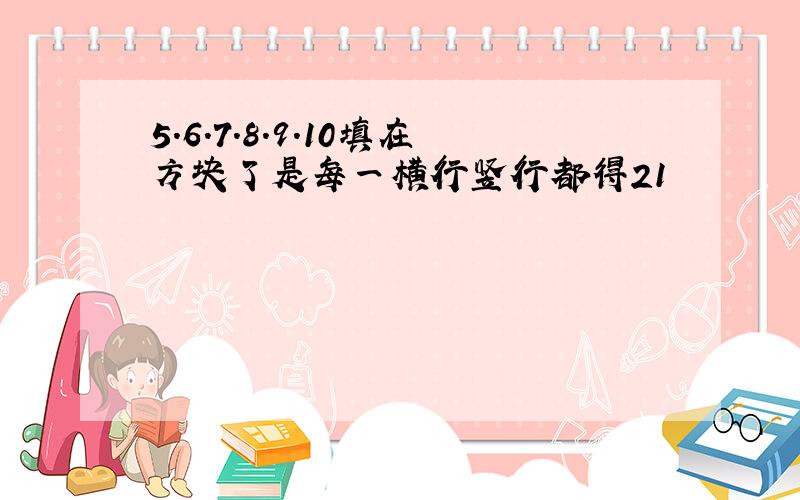 5·6·7·8·9·10填在
方块了是每一横行竖行都得21